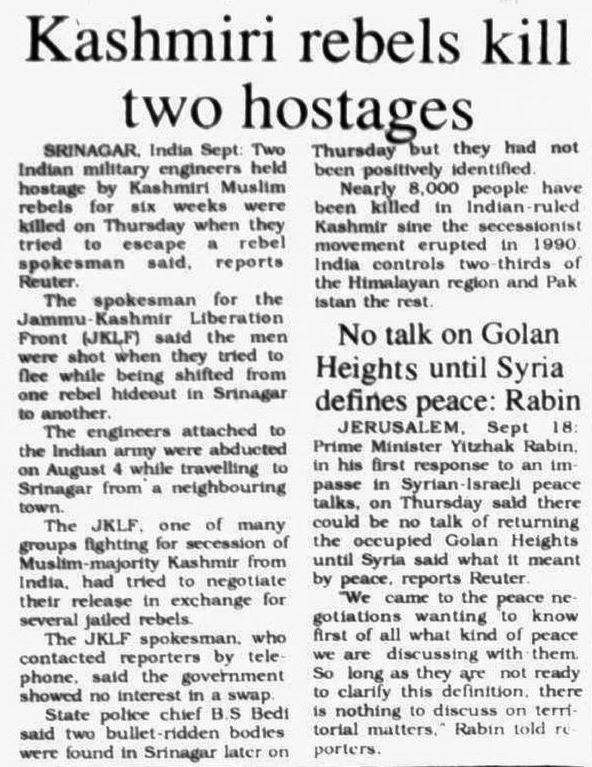 Kashmiri rebels kill two hostages

SRINAGAR, India Sept: Two Indian military engineers held hostage by Kashmiri Muslim rebels for six weeks were killed on Thursday when they tried to escape a rebel spokesman said, reports Reuter.

The spokesman for the Jammu-Kashmir Liberation Front (JKLF) said the men were shot when they tried to flee while being shifted from one rebel hideout in Srinagar to another.

The engineers attached to the Indian army were abducted on August 4 while travelling to Srinagar from a neighbouring town.

The JKLF, one of many groups fighting for secession of Muslim-majority Kashmir from India, had tried to negotiate their release in exchange for several jailed rebels.

The JKLF spokesman, who contacted reporters by telephone, said the government showed no interest in a swap.

State police chief B.S Bedi said two bullet-ridden bodies were found in Srinagar later on Thursday but they had not been positively identified.

Nearly 8,000 people have been killed in Indian-ruled Kashmir sine the secessionist movement erupted in 1990. India controls two-thirds of the Himalayan region and Pakistan the rest.

No talk on Golan Heights until Syria defines peace: Rabin

JERUSALEM, Sept 18: Prime Minister Yitzhak Rabin, in his first response to an impasse in Syrian-Israeli peace talks, on Thursday said there could be no talk of returning the occupied Golan Heights until Syria said what it meant by peace, reports Reuter.

"We came to the peace negotiations wanting to know first of all what kind of peace we are discussing with them. So long as they are not ready to clarify this definition, there is nothing to discuss on territorial matters," Rabin told reporters.